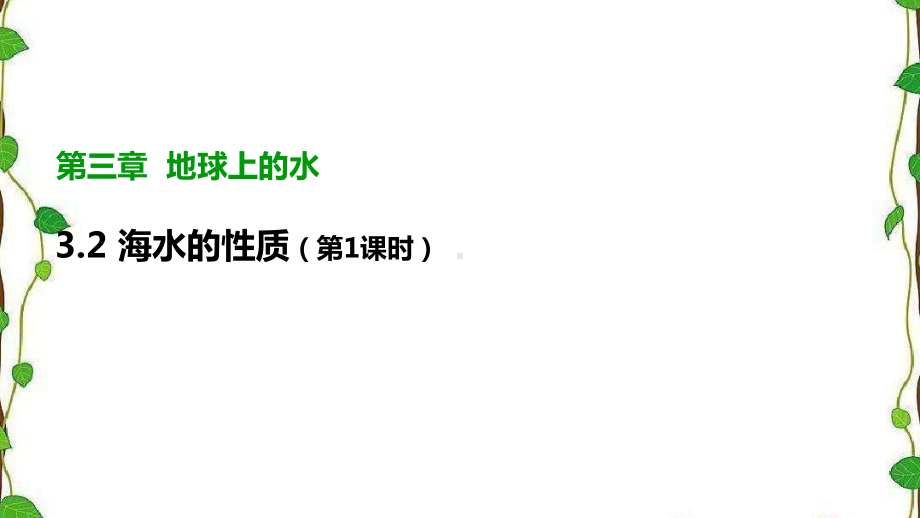 第三章 地球上的水

3.2 海水的性质（第1课时）